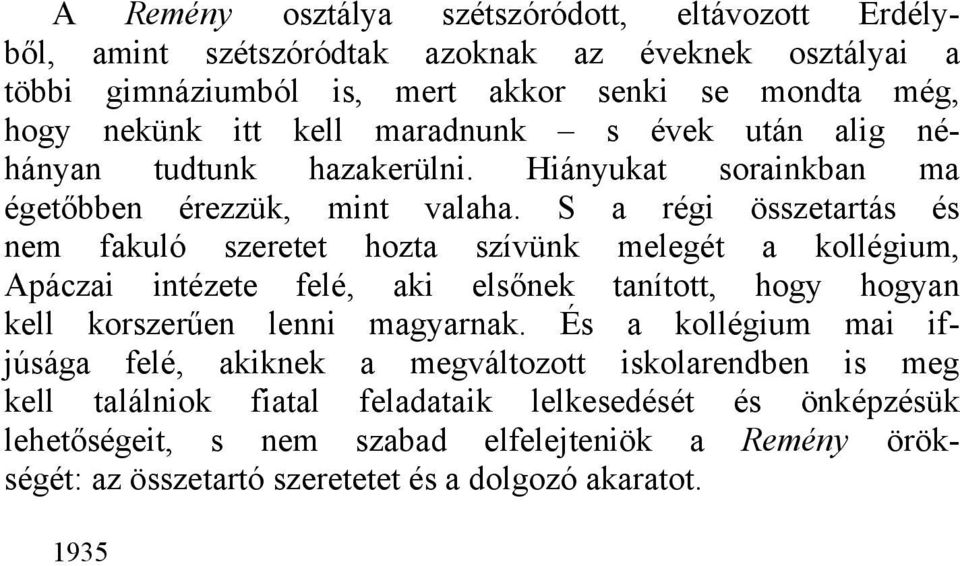 A Remény osztálya szétszóródott, eltávozott Erdélyből, amint szétszóródtak azoknak az éveknek osztályai a többi gimnáziumból is, mert akkor senki se mondta még, hogy nekünk itt kell maradnunk – s évek után alig néhányan tudtunk hazakerülni. Hiányukat sorainkban ma égetőbben érezzük, mint valaha. S a régi összetartás és nem fakuló szeretet hozta szívünk melegét a kollégium, Apáczai intézete felé, aki elsőnek tanított, hogy hogyan kell korszerűen lenni magyarnak. És a kollégium mai ifjúsága felé, akiknek a megváltozott iskolarendben is meg kell találniok fiatal feladataik lelkesedését és önképzésük lehetőségeit, s nem szabad elfelejteniök a Remény örökségét: az összetartó szeretetet és a dolgozó akaratot.

1935